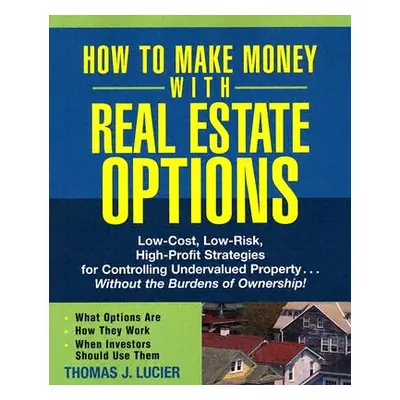 HOW TO MAKE MONEY WITH REAL ESTATE OPTIONS

Low-Cost, Low-Risk, High-Profit Strategies for Controlling Undervalued Property . . . Without the Burdens of Ownership!

• What Options Are
• How They Work
• When Investors Should Use Them

THOMAS J. LUCIER